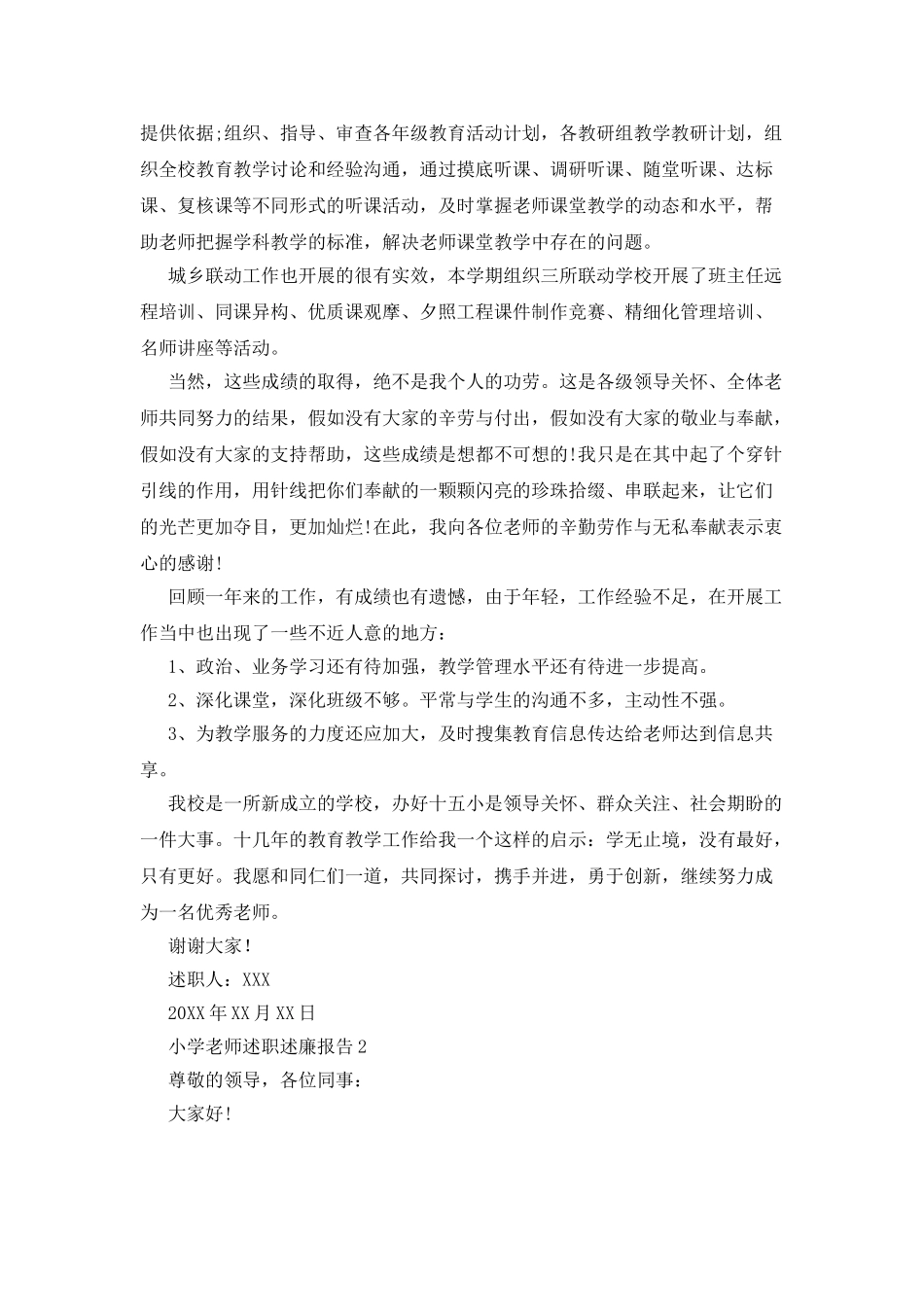 提供依据;组织、指导、审查各年级教育活动计划，各教研组教学教研计划，组织全校教育教学讨论和经验沟通，通过摸底听课、调研听课、随堂听课、达标课、复核课等不同形式的听课活动，及时掌握老师课堂教学的动态和水平，帮助老师把握学科教学的标准，解决老师课堂教学中存在的问题。

城乡联动工作也开展的很有实效，本学期组织三所联动学校开展了班主任远程培训、同课异构、优质课观摩、夕照工程课件制作竞赛、精细化管理培训、名师讲座等活动。

当然，这些成绩的取得，绝不是我个人的功劳。这是各级领导关怀、全体老师共同努力的结果，假如没有大家的辛劳与付出，假如没有大家的敬业与奉献，假如没有大家的支持帮助，这些成绩是想都不可想的!我只是在其中起了个穿针引线的作用，用针线把你们奉献的一颗颗闪亮的珍珠拾缀、串联起来，让它们的光芒更加夺目，更加灿烂!在此，我向各位老师的辛勤劳作与无私奉献表示衷心的感谢!

回顾一年来的工作，有成绩也有遗憾，由于年轻，工作经验不足，在开展工作当中也出现了一些不近人意的地方：

1、政治、业务学习还有待加强，教学管理水平还有待进一步提高。

2、深化课堂，深化班级不够。平常与学生的沟通不多，主动性不强。

3、为教学服务的力度还应加大，及时搜集教育信息传达给老师达到信息共享。

我校是一所新成立的学校，办好十五小是领导关怀、群众关注、社会期盼的一件大事。十几年的教育教学工作给我一个这样的启示：学无止境，没有最好，只有更好。我愿和同仁们一道，共同探讨，携手并进，勇于创新，继续努力成为一名优秀老师。

谢谢大家!

述职人：XXX

20XX年XX月XX日

小学老师述职述廉报告2

尊敬的领导，各位同事：

大家好!